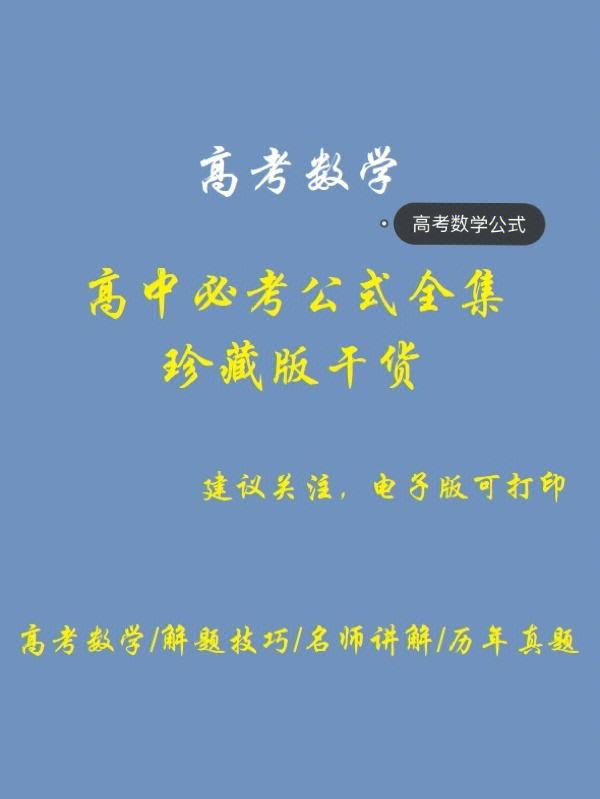 高考数学

高考数学公式

高中必考公式全集
珍藏版干货

建议关注，电子版可打印

高考数学/解题技巧/名师讲解/历年真题